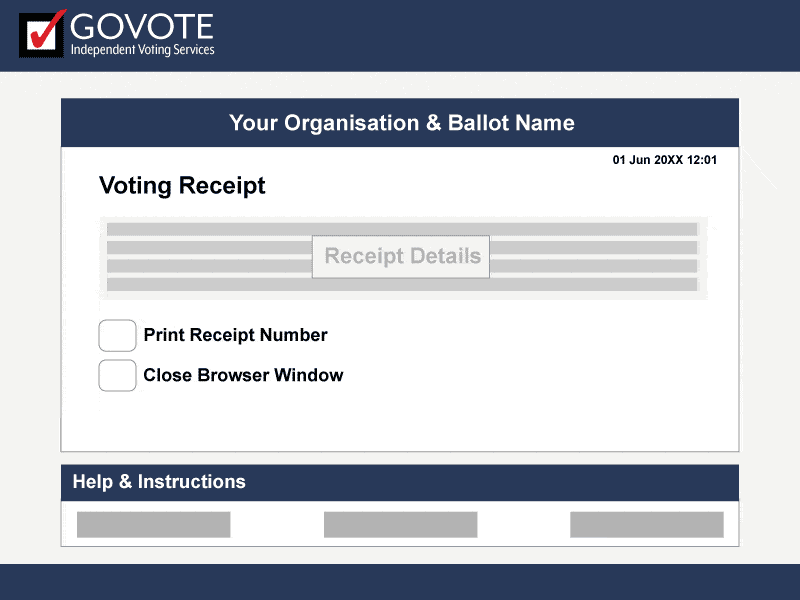 GOVOTE
Independent Voting Services

Your Organisation & Ballot Name

01 Jun 20XX 12:01

Voting Receipt

Receipt Details

Print Receipt Number

Close Browser Window

Help & Instructions